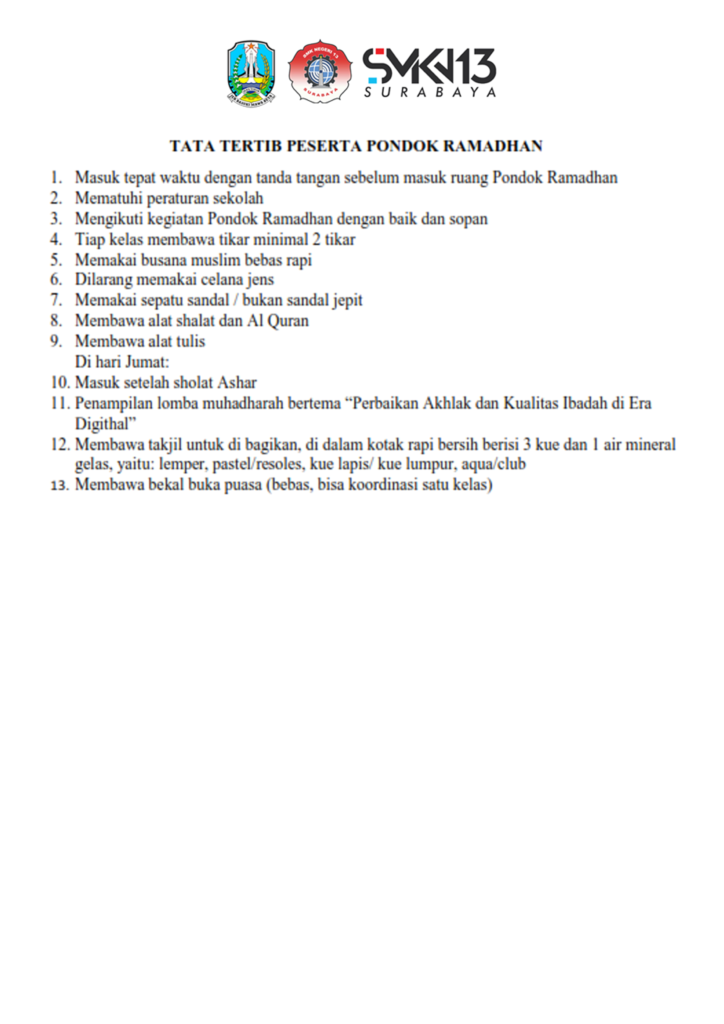 SMKN13
SURABAYA

TATA TERTIB PESERTA PONDOK RAMADHAN

1. Masuk tepat waktu dengan tanda tangan sebelum masuk ruang Pondok Ramadhan
2. Mematuhi peraturan sekolah
3. Mengikuti kegiatan Pondok Ramadhan dengan baik dan sopan
4. Tiap kelas membawa tikar minimal 2 tikar
5. Memakai busana muslim bebas rapi
6. Dilarang memakai celana jens
7. Memakai sepatu sandal / bukan sandal jepit
8. Membawa alat shalat dan Al Quran
9. Membawa alat tulis
Di hari Jumat:
10. Masuk setelah sholat Ashar
11. Penampilan lomba muhadharah bertema "Perbaikan Akhlak dan Kualitas Ibadah di Era Digithal"
12. Membawa takjil untuk di bagikan, di dalam kotak rapi bersih berisi 3 kue dan 1 air mineral gelas, yaitu: lemper, pastel/resoles, kue lapis/ kue lumpur, aqua/club
13. Membawa bekal buka puasa (bebas, bisa koordinasi satu kelas)